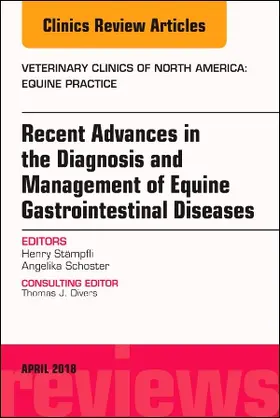 Clinics Review Articles

VETERINARY CLINICS OF NORTH AMERICA: EQUINE PRACTICE

Recent Advances in the Diagnosis and Management of Equine Gastrointestinal Diseases

EDITORS
Henry Stämpfli
Angelika Schoster

CONSULTING EDITOR
Thomas J. Divers

APRIL 2018

reviews